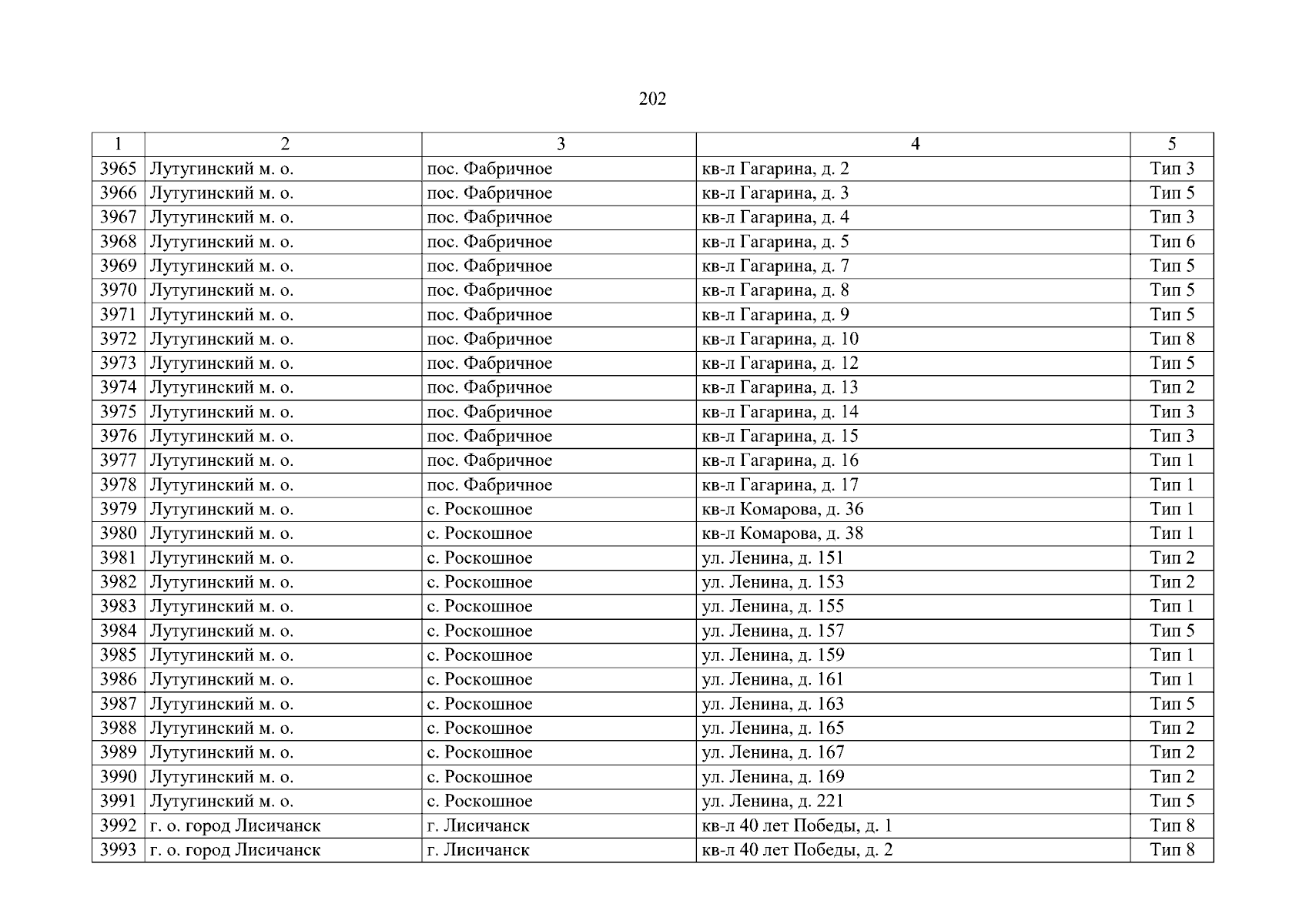 202

| 1 | 2 | 3 | 4 | 5 |
|---|---|---|---|---|
| 3965 | Лутугинский м. о. | пос. Фабричное | кв-л Гагарина, д. 2 | Тип 3 |
| 3966 | Лутугинский м. о. | пос. Фабричное | кв-л Гагарина, д. 3 | Тип 5 |
| 3967 | Лутугинский м. о. | пос. Фабричное | кв-л Гагарина, д. 4 | Тип 3 |
| 3968 | Лутугинский м. о. | пос. Фабричное | кв-л Гагарина, д. 5 | Тип 6 |
| 3969 | Лутугинский м. о. | пос. Фабричное | кв-л Гагарина, д. 7 | Тип 5 |
| 3970 | Лутугинский м. о. | пос. Фабричное | кв-л Гагарина, д. 8 | Тип 5 |
| 3971 | Лутугинский м. о. | пос. Фабричное | кв-л Гагарина, д. 9 | Тип 5 |
| 3972 | Лутугинский м. о. | пос. Фабричное | кв-л Гагарина, д. 10 | Тип 8 |
| 3973 | Лутугинский м. о. | пос. Фабричное | кв-л Гагарина, д. 12 | Тип 5 |
| 3974 | Лутугинский м. о. | пос. Фабричное | кв-л Гагарина, д. 13 | Тип 2 |
| 3975 | Лутугинский м. о. | пос. Фабричное | кв-л Гагарина, д. 14 | Тип 3 |
| 3976 | Лутугинский м. о. | пос. Фабричное | кв-л Гагарина, д. 15 | Тип 3 |
| 3977 | Лутугинский м. о. | пос. Фабричное | кв-л Гагарина, д. 16 | Тип 1 |
| 3978 | Лутугинский м. о. | пос. Фабричное | кв-л Гагарина, д. 17 | Тип 1 |
| 3979 | Лутугинский м. о. | с. Роскошное | кв-л Комарова, д. 36 | Тип 1 |
| 3980 | Лутугинский м. о. | с. Роскошное | кв-л Комарова, д. 38 | Тип 1 |
| 3981 | Лутугинский м. о. | с. Роскошное | ул. Ленина, д. 151 | Тип 2 |
| 3982 | Лутугинский м. о. | с. Роскошное | ул. Ленина, д. 153 | Тип 2 |
| 3983 | Лутугинский м. о. | с. Роскошное | ул. Ленина, д. 155 | Тип 1 |
| 3984 | Лутугинский м. о. | с. Роскошное | ул. Ленина, д. 157 | Тип 5 |
| 3985 | Лутугинский м. о. | с. Роскошное | ул. Ленина, д. 159 | Тип 1 |
| 3986 | Лутугинский м. о. | с. Роскошное | ул. Ленина, д. 161 | Тип 1 |
| 3987 | Лутугинский м. о. | с. Роскошное | ул. Ленина, д. 163 | Тип 5 |
| 3988 | Лутугинский м. о. | с. Роскошное | ул. Ленина, д. 165 | Тип 2 |
| 3989 | Лутугинский м. о. | с. Роскошное | ул. Ленина, д. 167 | Тип 2 |
| 3990 | Лутугинский м. о. | с. Роскошное | ул. Ленина, д. 169 | Тип 2 |
| 3991 | Лутугинский м. о. | с. Роскошное | ул. Ленина, д. 221 | Тип 5 |
| 3992 | г. о. город Лисичанск | г. Лисичанск | кв-л 40 лет Победы, д. 1 | Тип 8 |
| 3993 | г. о. город Лисичанск | г. Лисичанск | кв-л 40 лет Победы, д. 2 | Тип 8 |